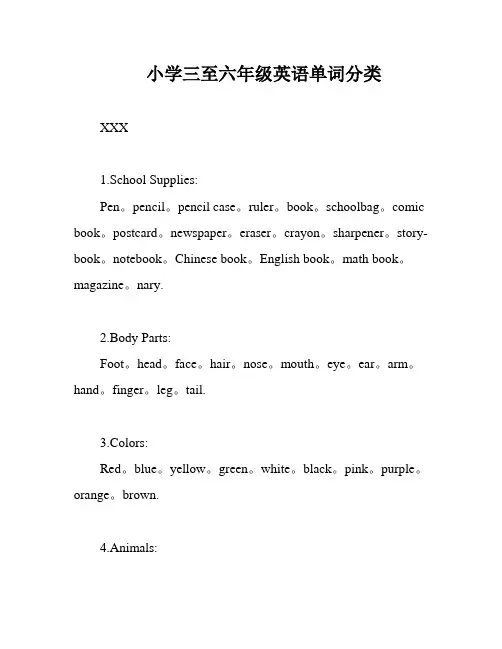 小学三至六年级英语单词分类

XXX

1.School Supplies:

Pen。pencil。pencil case。ruler。book。schoolbag。comic book。postcard。newspaper。eraser。crayon。sharpener。story-book。notebook。Chinese book。English book。math book。magazine。nary.

2.Body Parts:

Foot。head。face。hair。nose。mouth。eye。ear。arm。hand。finger。leg。tail.

3.Colors:

Red。blue。yellow。green。white。black。pink。purple。orange。brown.

4.Animals: